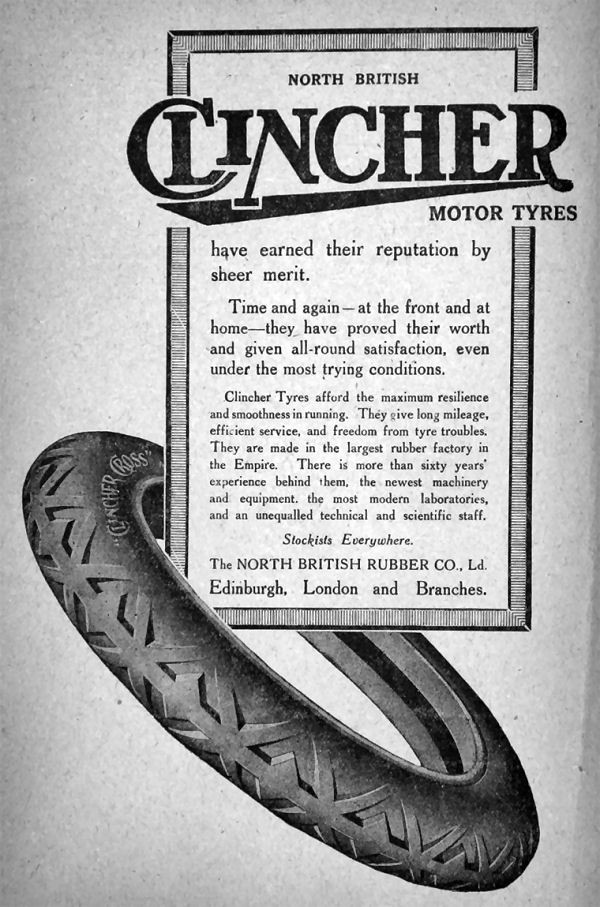 NORTH BRITISH

CLINCHER

MOTOR TYRES

have earned their reputation by sheer merit.

Time and again—at the front and at home—they have proved their worth and given all-round satisfaction, even under the most trying conditions.

Clincher Tyres afford the maximum resilience and smoothness in running. They give long mileage, efficient service, and freedom from tyre troubles. They are made in the largest rubber factory in the Empire. There is more than sixty years' experience behind them, the newest machinery and equipment, the most modern laboratories, and an unequalled technical and scientific staff.

Stockists Everywhere.

The NORTH BRITISH RUBBER CO., Ld.
Edinburgh, London and Branches.

"CLINCHER CROSS"